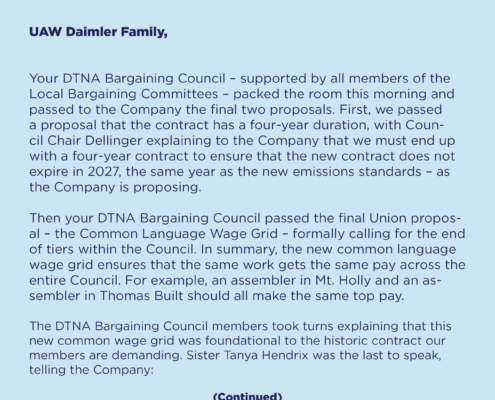 UAW Daimler Family,

Your DTNA Bargaining Council – supported by all members of the Local Bargaining Committees – packed the room this morning and passed to the Company the final two proposals. First, we passed a proposal that the contract has a four-year duration, with Council Chair Dellinger explaining to the Company that we must end up with a four-year contract to ensure that the new contract does not expire in 2027, the same year as the new emissions standards – as the Company is proposing.

Then your DTNA Bargaining Council passed the final Union proposal – the Common Language Wage Grid – formally calling for the end of tiers within the Council. In summary, the new common language wage grid ensures that the same work gets the same pay across the entire Council. For example, an assembler in Mt. Holly and an assembler in Thomas Built should all make the same top pay.

The DTNA Bargaining Council members took turns explaining that this new common wage grid was foundational to the historic contract our members are demanding. Sister Tanya Hendrix was the last to speak, telling the Company:

(Continued)